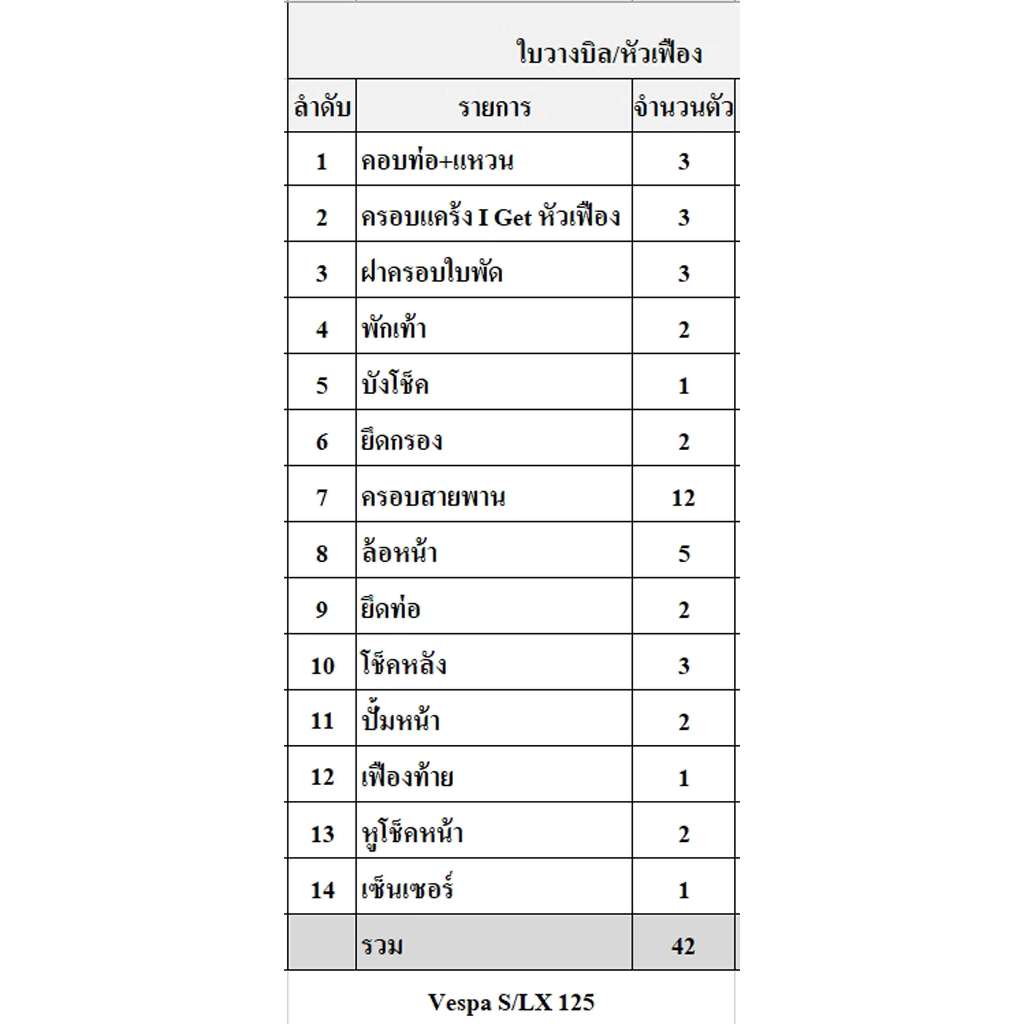 ใบวางบิล/หัวเฟือง

| ลำดับ | รายการ | จำนวนตัว |
|---|---|---|
| 1 | คอบท่อ+แหวน | 3 |
| 2 | ครอบแคร้ง I Get หัวเฟือง | 3 |
| 3 | ฝาครอบใบพัด | 3 |
| 4 | พักเท้า | 2 |
| 5 | บังโช็ค | 1 |
| 6 | ยึดกรอง | 2 |
| 7 | ครอบสายพาน | 12 |
| 8 | ล้อหน้า | 5 |
| 9 | ยึดท่อ | 2 |
| 10 | โช็คหลัง | 3 |
| 11 | ปั้มหน้า | 2 |
| 12 | เฟืองท้าย | 1 |
| 13 | หูโช็คหน้า | 2 |
| 14 | เซ็นเซอร์ | 1 |
| | รวม | 42 |

Vespa S/LX 125